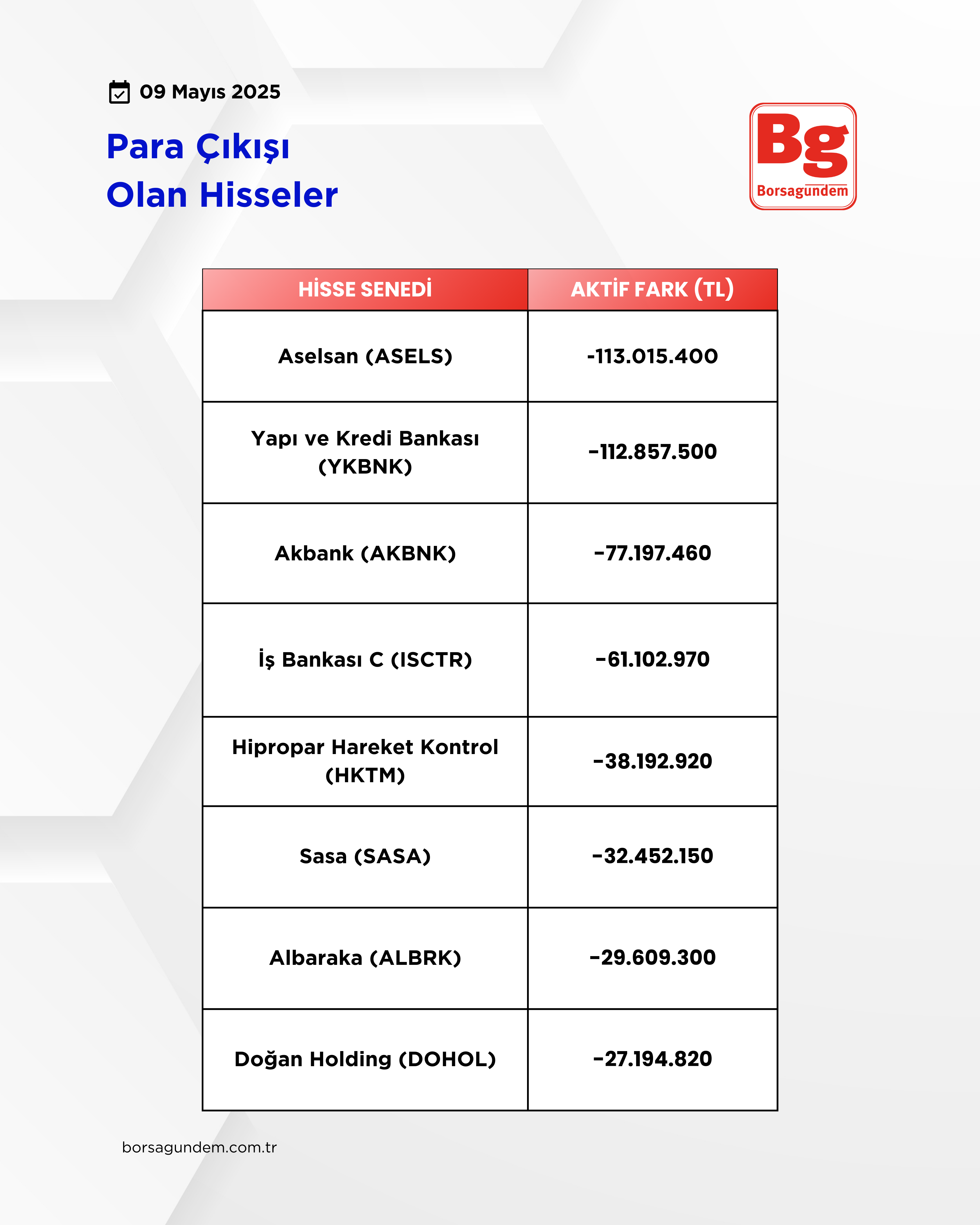 09 Mayıs 2025

Para Çıkışı
Olan Hisseler

Bg
Borsagundem

| HİSSE SENEDİ | AKTİF FARK (TL) |
|---|---|
| Aselsan (ASELS) | -113.015.400 |
| Yapı ve Kredi Bankası (YKBNK) | -112.857.500 |
| Akbank (AKBNK) | -77.197.460 |
| İş Bankası C (ISCTR) | -61.102.970 |
| Hipropar Hareket Kontrol (HKTM) | -38.192.920 |
| Sasa (SASA) | -32.452.150 |
| Albaraka (ALBRK) | -29.609.300 |
| Doğan Holding (DOHOL) | -27.194.820 |

borsagundem.com.tr